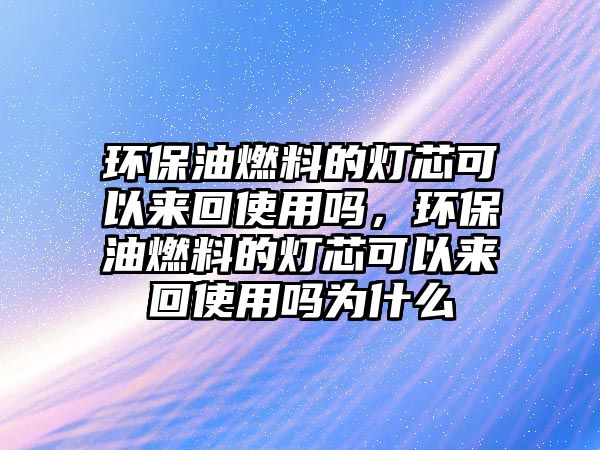 环保油燃料的灯芯可以来回使用吗，环保油燃料的灯芯可以来回使用吗为什么